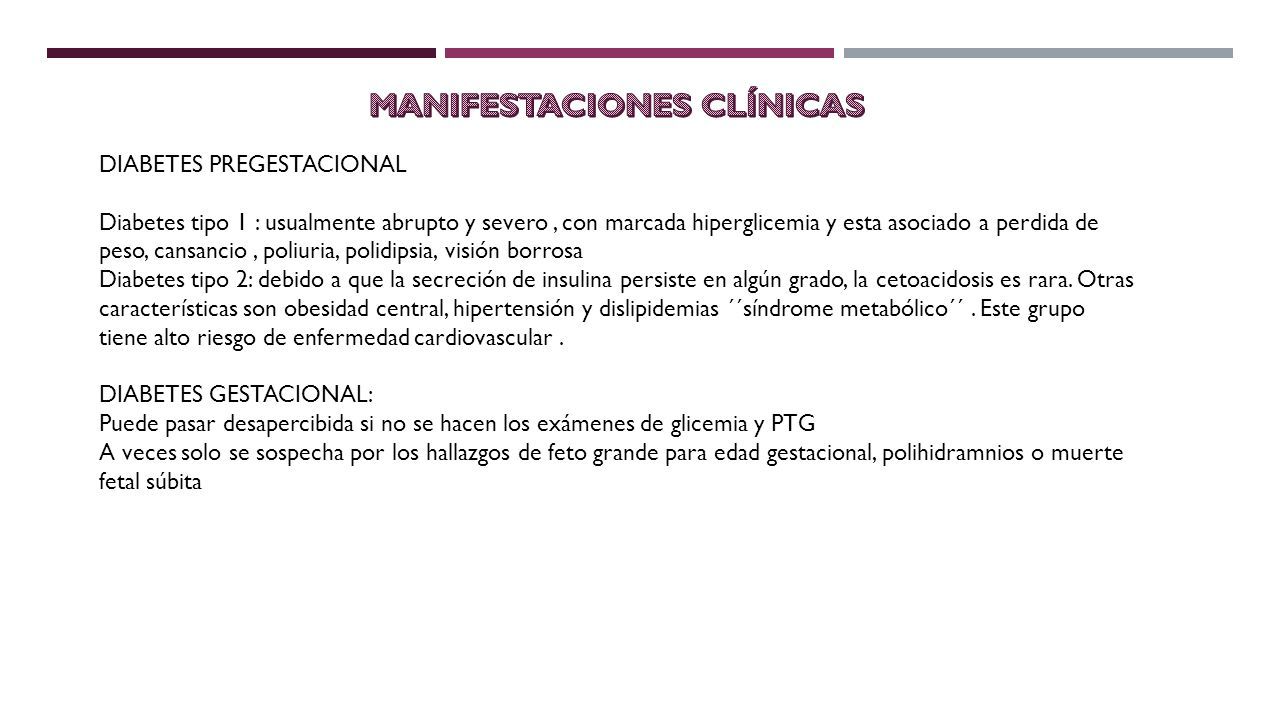 MANIFESTACIONES CLÍNICAS

DIABETES PREGESTACIONAL

Diabetes tipo 1 : usualmente abrupto y severo , con marcada hiperglicemia y esta asociado a perdida de peso, cansancio , poliuria, polidipsia, visión borrosa
Diabetes tipo 2: debido a que la secreción de insulina persiste en algún grado, la cetoacidosis es rara. Otras características son obesidad central, hipertensión y dislipidemias ´´síndrome metabólico´´ . Este grupo tiene alto riesgo de enfermedad cardiovascular .

DIABETES GESTACIONAL:
Puede pasar desapercibida si no se hacen los exámenes de glicemia y PTG
A veces solo se sospecha por los hallazgos de feto grande para edad gestacional, polihidramnios o muerte fetal súbita